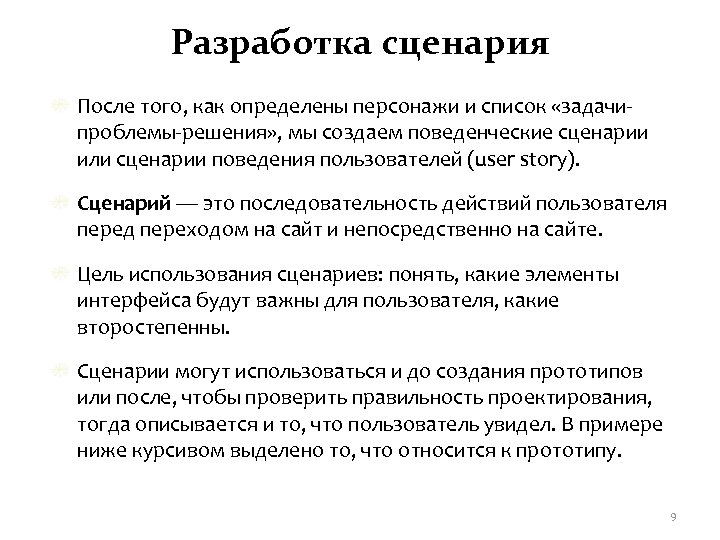 Разработка сценария

После того, как определены персонажи и список «задачи-проблемы-решения», мы создаем поведенческие сценарии или сценарии поведения пользователей (user story).

Сценарий — это последовательность действий пользователя перед переходом на сайт и непосредственно на сайте.

Цель использования сценариев: понять, какие элементы интерфейса будут важны для пользователя, какие второстепенны.

Сценарии могут использоваться и до создания прототипов или после, чтобы проверить правильность проектирования, тогда описывается и то, что пользователь увидел. В примере ниже курсивом выделено то, что относится к прототипу.

9